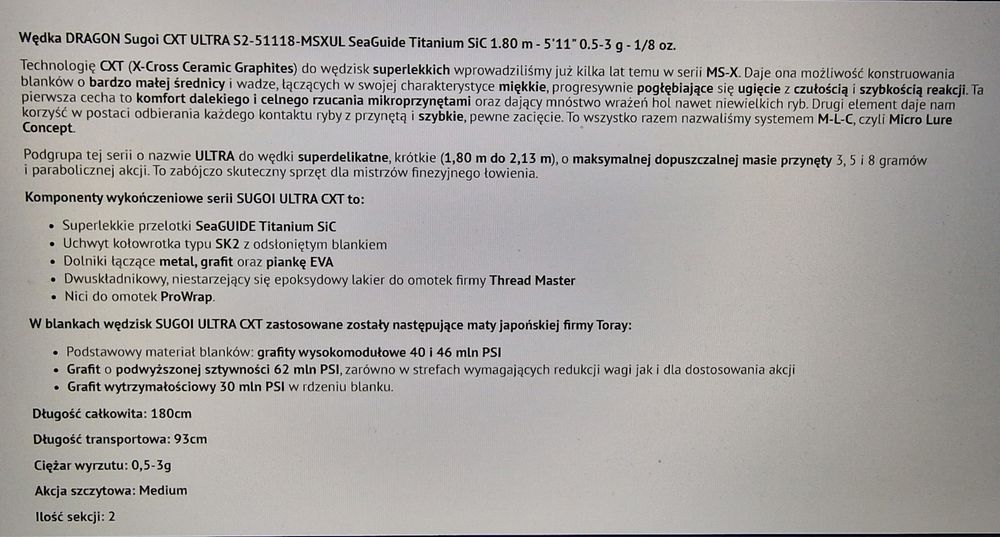 Wędka DRAGON Sugoi CXT ULTRA S2-51118-MSXUL SeaGuide Titanium SiC 1.80 m - 5'11" 0.5-3 g - 1/8 oz.

Technologię CXT (X-Cross Ceramic Graphites) do wędzisk superlekkich wprowadziliśmy już kilka lat temu w serii MS-X. Daje ona możliwość konstruowania blanków o bardzo małej średnicy i wadze, łączących w swojej charakterystyce miękkie, progresywnie pogłębiające się ugięcie z czułością i szybkością reakcji. Ta pierwsza cecha to komfort dalekiego i celnego rzucania mikroprzynętami oraz dający mnóstwo wrażeń hol nawet niewielkich ryb. Drugi element daje nam korzyść w postaci odbierania każdego kontaktu ryby z przynętą i szybkie, pewne zacięcie. To wszystko razem nazwaliśmy systemem M-L-C, czyli Micro Lure Concept.

Podgrupa tej serii o nazwie ULTRA do wędki superdelikatne, krótkie (1,80 m do 2,13 m), o maksymalnej dopuszczalnej masie przynęty 3, 5 i 8 gramów i parabolicznej akcji. To zabójczo skuteczny sprzęt dla mistrzów finezyjnego łowienia.

Komponenty wykończeniowe serii SUGOI ULTRA CXT to:

• Superlekkie przelotki SeaGUIDE Titanium SiC
• Uchwyt kołowrotka typu SK2 z odsłoniętym blankiem
• Dolniki łączące metal, grafit oraz piankę EVA
• Dwuskładnikowy, niestarzejący się epoksydowy lakier do omotek firmy Thread Master
• Nici do omotek ProWrap.

W blankach wędzisk SUGOI ULTRA CXT zastosowane zostały następujące maty japońskiej firmy Toray:

• Podstawowy materiał blanków: grafity wysokomodułowe 40 i 46 mln PSI
• Grafit o podwyższonej sztywności 62 mln PSI, zarówno w strefach wymagających redukcji wagi jak i dla dostosowania akcji
• Grafit wytrzymałościowy 30 mln PSI w rdzeniu blanku.

Długość całkowita: 180cm

Długość transportowa: 93cm

Ciężar wyrzutu: 0,5-3g

Akcja szczytowa: Medium

Ilość sekcji: 2